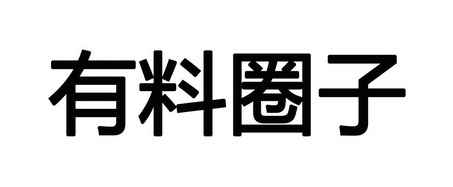 有料圈子